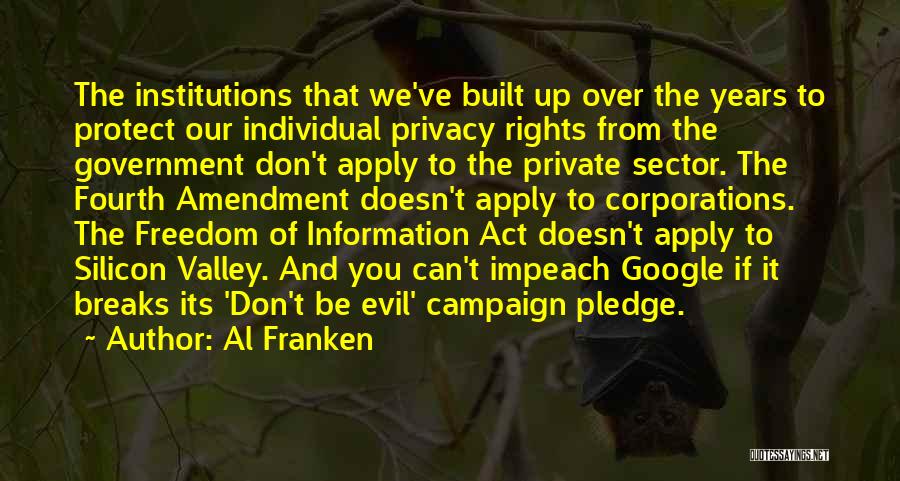 The institutions that we've built up over the years to protect our individual privacy rights from the government don't apply to the private sector. The Fourth Amendment doesn't apply to corporations. The Freedom of Information Act doesn't apply to Silicon Valley. And you can't impeach Google if it breaks its 'Don't be evil' campaign pledge.

~ Author: Al Franken

QUOTESSAYINGS.NET